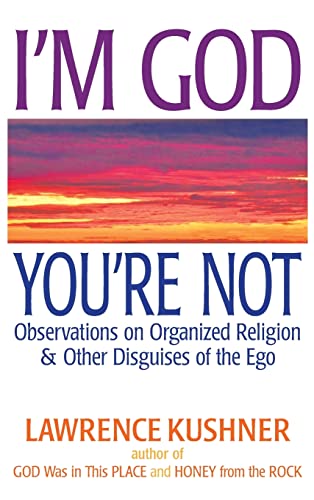 I'M GOD

YOU'RE NOT

Observations on Organized Religion & Other Disguises of the Ego

LAWRENCE KUSHNER

author of

GOD Was in This PLACE and HONEY from the ROCK